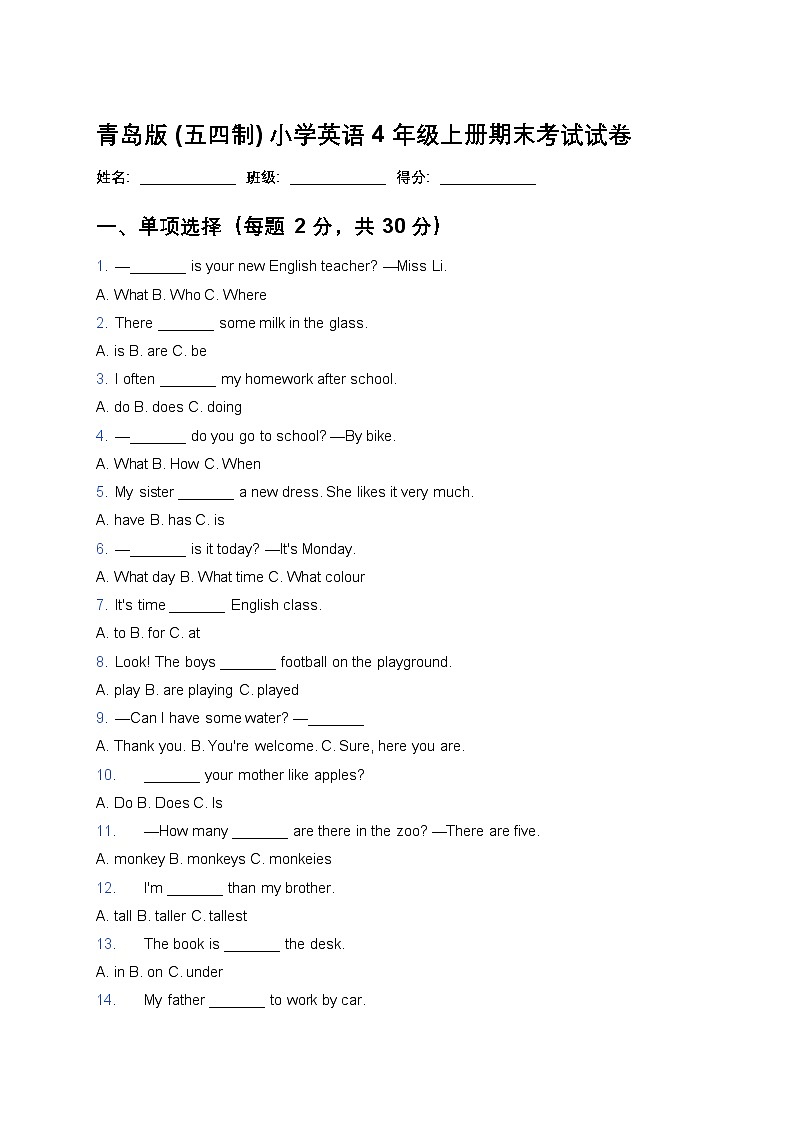 青岛版 (五四制) 小学英语 4 年级上册期末考试试卷

姓名: ____________ 班级: ____________ 得分: ____________

一、单项选择（每题 2 分，共 30 分）

1. —_______ is your new English teacher? —Miss Li.

A. What B. Who C. Where

2. There _______ some milk in the glass.

A. is B. are C. be

3. I often _______ my homework after school.

A. do B. does C. doing

4. —_______ do you go to school? —By bike.

A. What B. How C. When

5. My sister _______ a new dress. She likes it very much.

A. have B. has C. is

6. —_______ is it today? —It's Monday.

A. What day B. What time C. What colour

7. It's time _______ English class.

A. to B. for C. at

8. Look! The boys _______ football on the playground.

A. play B. are playing C. played

9. —Can I have some water? —_______

A. Thank you. B. You're welcome. C. Sure, here you are.

10. _______ your mother like apples?

A. Do B. Does C. Is

11. —How many _______ are there in the zoo? —There are five.

A. monkey B. monkeys C. monkeies

12. I'm _______ than my brother.

A. tall B. taller C. tallest

13. The book is _______ the desk.

A. in B. on C. under

14. My father _______ to work by car.